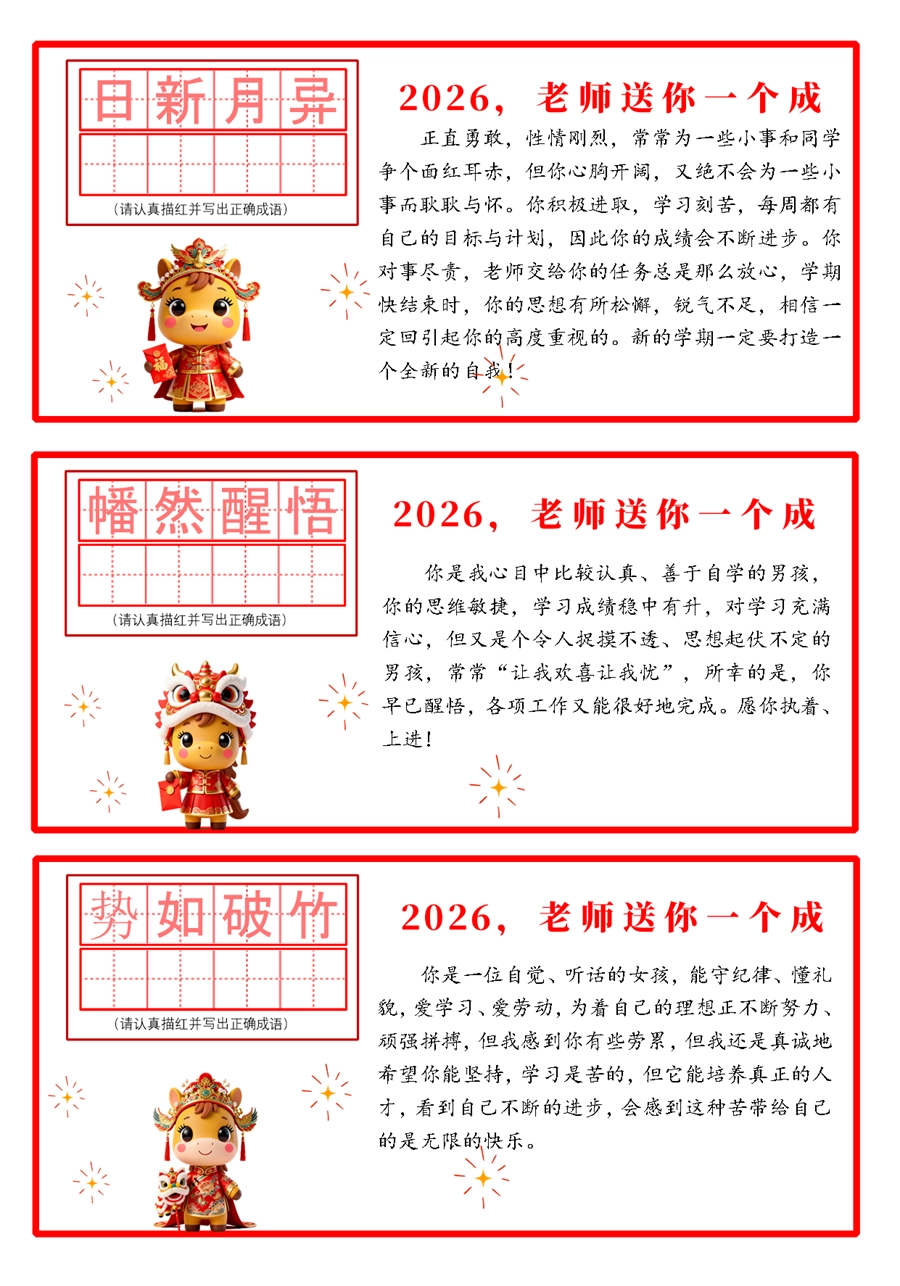 日新月异

(请认真描红并写出正确成语)

2026，老师送你一个成

正直勇敢，性情刚烈，常常为一些小事和同学争个面红耳赤，但你心胸开阔，又绝不会为一些小事而耿耿与怀。你积极进取，学习刻苦，每周都有自己的目标与计划，因此你的成绩会不断进步。你对事尽责，老师交给你的任务总是那么放心，学期快结束时，你的思想有所松懈，锐气不足，相信一定回引起你的高度重视的。新的学期一定要打造一个全新的自我！

幡然醒悟

(请认真描红并写出正确成语)

2026，老师送你一个成

你是我心目中比较认真、善于自学的男孩，你的思维敏捷，学习成绩稳中有升，对学习充满信心，但又是个令人捉摸不透、思想起伏不定的男孩，常常“让我欢喜让我忧”，所幸的是，你早已醒悟，各项工作又能很好地完成。愿你执着、上进！

势如破竹

(请认真描红并写出正确成语)

2026，老师送你一个成

你是一位自觉、听话的女孩，能守纪律、懂礼貌，爱学习、爱劳动，为着自己的理想正不断努力、顽强拼搏，但我感到你有些劳累，但我还是真诚地希望你能坚持，学习是苦的，但它能培养真正的人才，看到自己不断的进步，会感到这种苦带给自己的是无限的快乐。